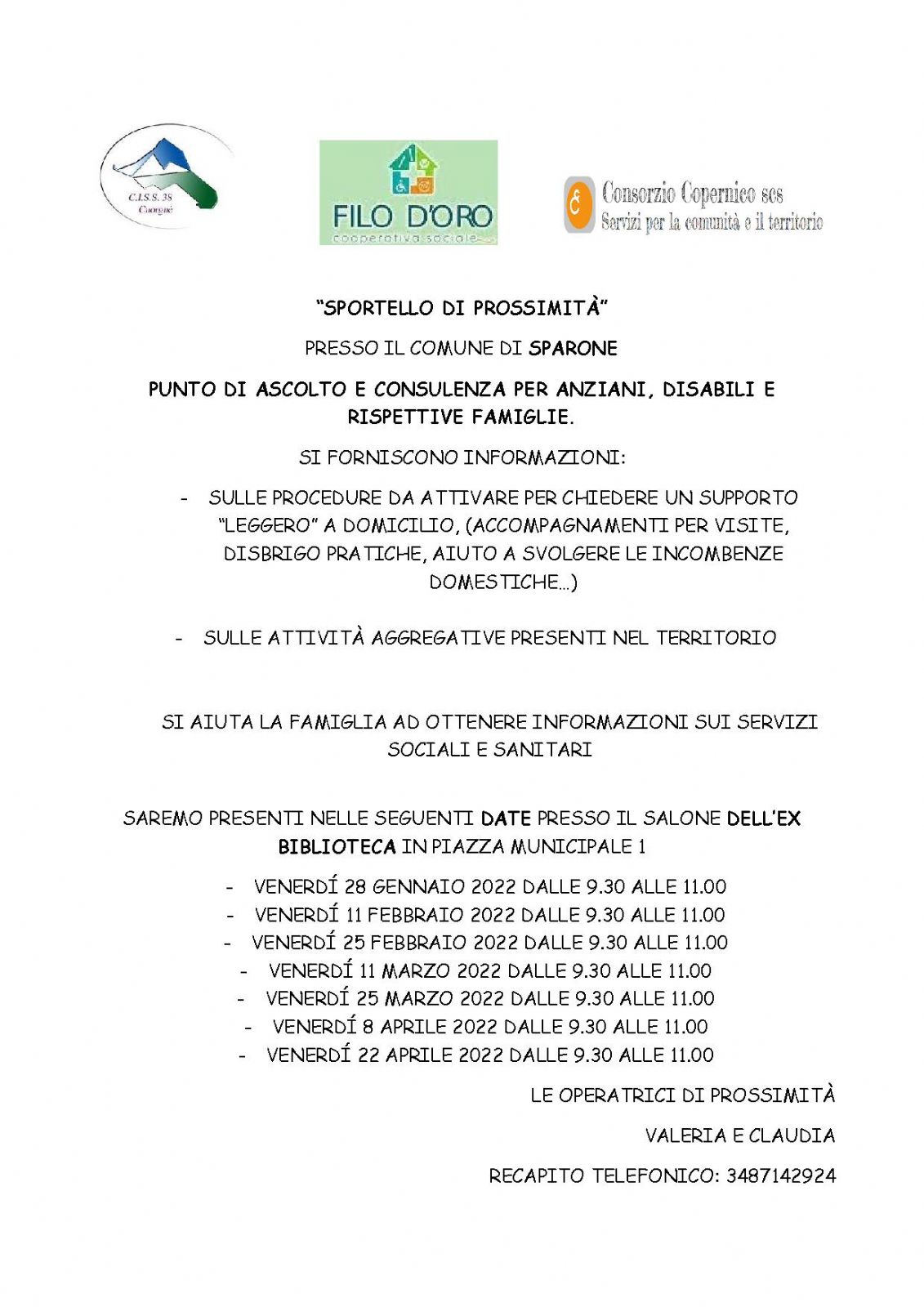 C.I.S.S. 38
Cuorgnè

FILO D'ORO
cooperativa sociale

Consorzio Copernico scs
Servizi per la comunità e il territorio

"SPORTELLO DI PROSSIMITÀ"

PRESSO IL COMUNE DI SPARONE

PUNTO DI ASCOLTO E CONSULENZA PER ANZIANI, DISABILI E RISPETTIVE FAMIGLIE.

SI FORNISCONO INFORMAZIONI:

- SULLE PROCEDURE DA ATTIVARE PER CHIEDERE UN SUPPORTO "LEGGERO" A DOMICILIO, (ACCOMPAGNAMENTI PER VISITE, DISBRIGO PRATICHE, AIUTO A SVOLGERE LE INCOMBENZE DOMESTICHE…)

- SULLE ATTIVITÀ AGGREGATIVE PRESENTI NEL TERRITORIO

SI AIUTA LA FAMIGLIA AD OTTENERE INFORMAZIONI SUI SERVIZI SOCIALI E SANITARI

SAREMO PRESENTI NELLE SEGUENTI DATE PRESSO IL SALONE DELL'EX BIBLIOTECA IN PIAZZA MUNICIPALE 1

- VENERDÍ 28 GENNAIO 2022 DALLE 9.30 ALLE 11.00
- VENERDÍ 11 FEBBRAIO 2022 DALLE 9.30 ALLE 11.00
- VENERDÍ 25 FEBBRAIO 2022 DALLE 9.30 ALLE 11.00
- VENERDÍ 11 MARZO 2022 DALLE 9.30 ALLE 11.00
- VENERDÍ 25 MARZO 2022 DALLE 9.30 ALLE 11.00
- VENERDÍ 8 APRILE 2022 DALLE 9.30 ALLE 11.00
- VENERDÍ 22 APRILE 2022 DALLE 9.30 ALLE 11.00

LE OPERATRICI DI PROSSIMITÀ

VALERIA E CLAUDIA

RECAPITO TELEFONICO: 3487142924